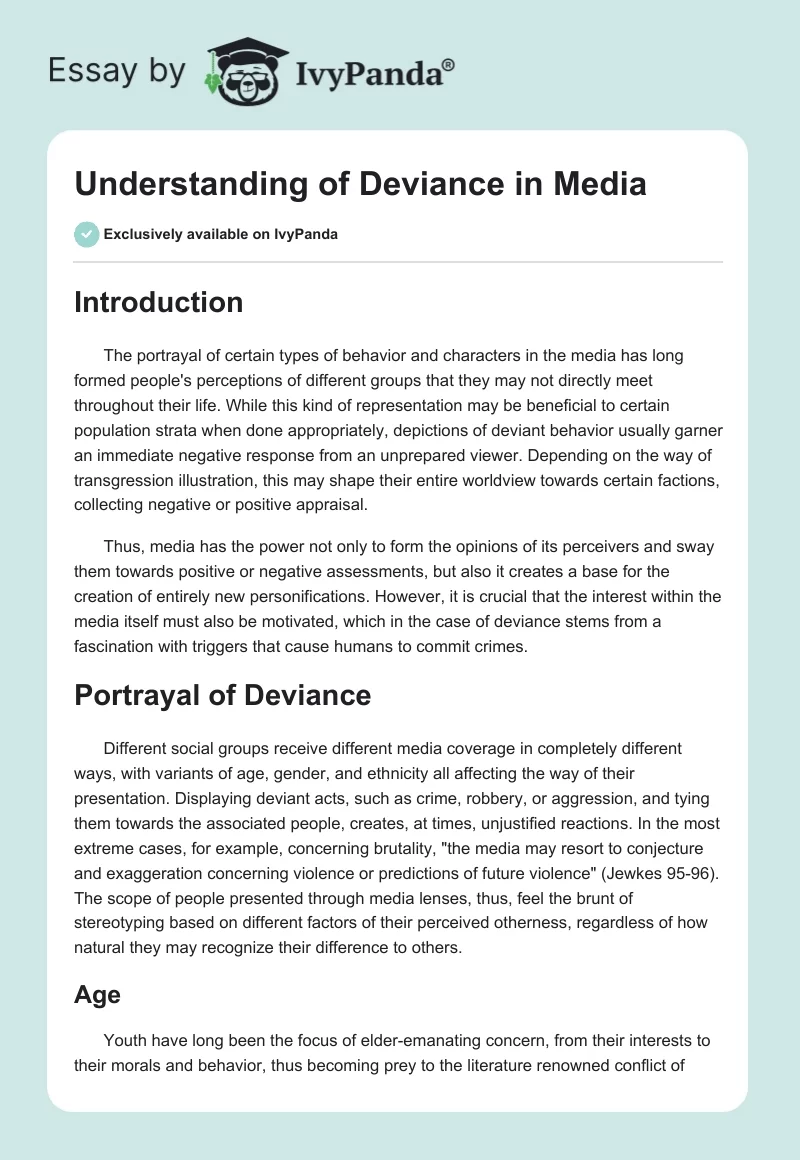 Essay by IvyPanda®

Understanding of Deviance in Media

Exclusively available on IvyPanda

Introduction

The portrayal of certain types of behavior and characters in the media has long formed people's perceptions of different groups that they may not directly meet throughout their life. While this kind of representation may be beneficial to certain population strata when done appropriately, depictions of deviant behavior usually garner an immediate negative response from an unprepared viewer. Depending on the way of transgression illustration, this may shape their entire worldview towards certain factions, collecting negative or positive appraisal.

Thus, media has the power not only to form the opinions of its perceivers and sway them towards positive or negative assessments, but also it creates a base for the creation of entirely new personifications. However, it is crucial that the interest within the media itself must also be motivated, which in the case of deviance stems from a fascination with triggers that cause humans to commit crimes.

Portrayal of Deviance

Different social groups receive different media coverage in completely different ways, with variants of age, gender, and ethnicity all affecting the way of their presentation. Displaying deviant acts, such as crime, robbery, or aggression, and tying them towards the associated people, creates, at times, unjustified reactions. In the most extreme cases, for example, concerning brutality, "the media may resort to conjecture and exaggeration concerning violence or predictions of future violence" (Jewkes 95-96). The scope of people presented through media lenses, thus, feel the brunt of stereotyping based on different factors of their perceived otherness, regardless of how natural they may recognize their difference to others.

Age

Youth have long been the focus of elder-emanating concern, from their interests to their morals and behavior, thus becoming prey to the literature renowned conflict of